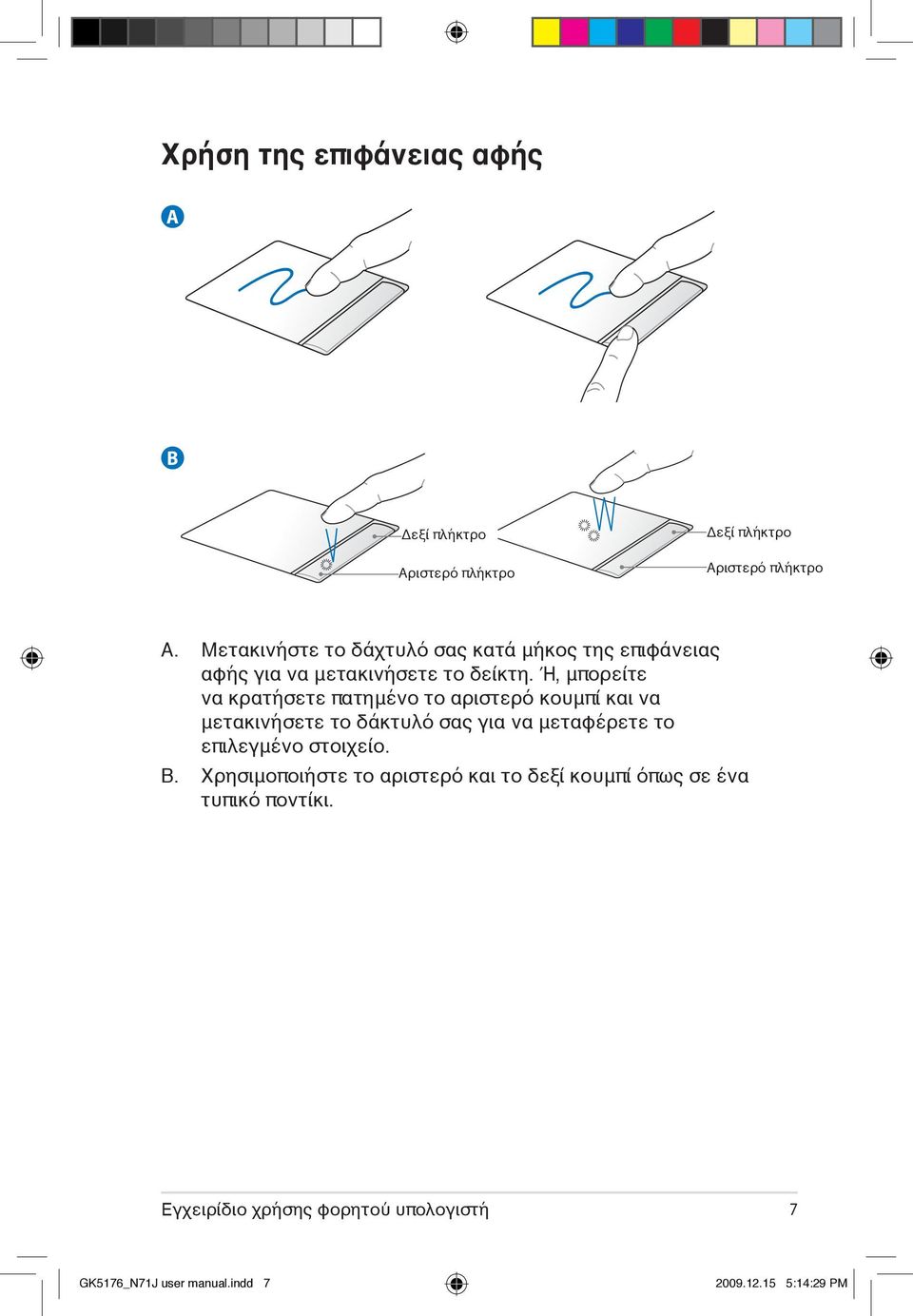 Χρήση της επιφάνειας αφής

A

B

Δεξί πλήκτρο

Αριστερό πλήκτρο

Δεξί πλήκτρο

Αριστερό πλήκτρο

A. Μετακινήστε το δάχτυλό σας κατά μήκος της επιφάνειας αφής για να μετακινήσετε το δείκτη. Ή, μπορείτε να κρατήσετε πατημένο το αριστερό κουμπί και να μετακινήσετε το δάκτυλό σας για να μεταφέρετε το επιλεγμένο στοιχείο.

B. Χρησιμοποιήστε το αριστερό και το δεξί κουμπί όπως σε ένα τυπικό ποντίκι.

Εγχειρίδιο χρήσης φορητού υπολογιστή 7

GK5176_N71J user manual.indd 7 2009.12.15 5:14:29 PM